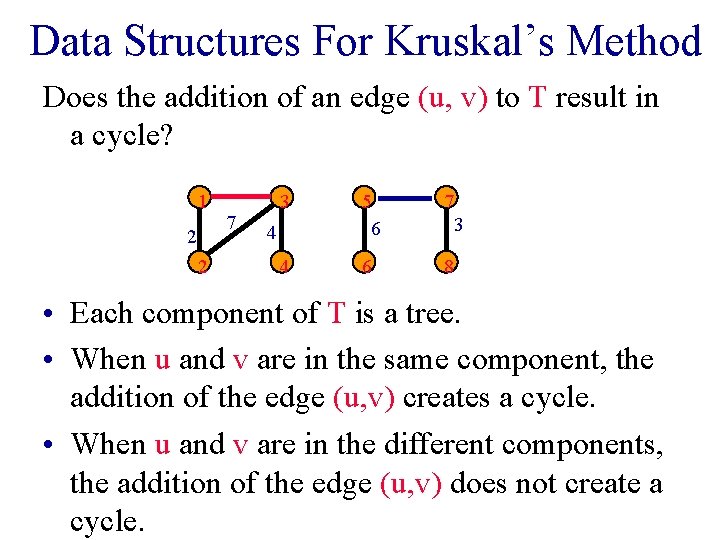 Data Structures For Kruskal's Method

Does the addition of an edge (u, v) to T result in a cycle?

1 3 5 7
2 7 4 6 3
2 4 6 8

• Each component of T is a tree.

• When u and v are in the same component, the addition of the edge (u,v) creates a cycle.

• When u and v are in the different components, the addition of the edge (u,v) does not create a cycle.